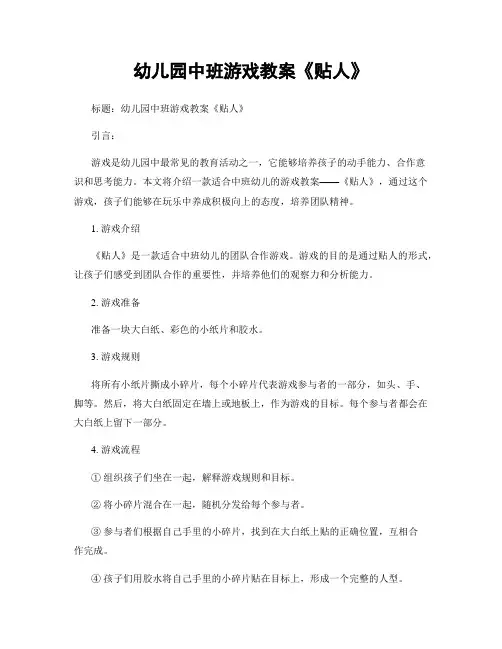 幼儿园中班游戏教案《贴人》

标题：幼儿园中班游戏教案《贴人》

引言：

游戏是幼儿园中最常见的教育活动之一，它能够培养孩子的动手能力、合作意识和思考能力。本文将介绍一款适合中班幼儿的游戏教案——《贴人》，通过这个游戏，孩子们能够在玩乐中养成积极向上的态度，培养团队精神。

1. 游戏介绍

《贴人》是一款适合中班幼儿的团队合作游戏。游戏的目的是通过贴人的形式，让孩子们感受到团队合作的重要性，并培养他们的观察力和分析能力。

2. 游戏准备

准备一块大白纸、彩色的小纸片和胶水。

3. 游戏规则

将所有小纸片撕成小碎片，每个小碎片代表游戏参与者的一部分，如头、手、脚等。然后，将大白纸固定在墙上或地板上，作为游戏的目标。每个参与者都会在大白纸上留下一部分。

4. 游戏流程

① 组织孩子们坐在一起，解释游戏规则和目标。

② 将小碎片混合在一起，随机分发给每个参与者。

③ 参与者们根据自己手里的小碎片，找到在大白纸上贴的正确位置，互相合作完成。

④ 孩子们用胶水将自己手里的小碎片贴在目标上，形成一个完整的人型。